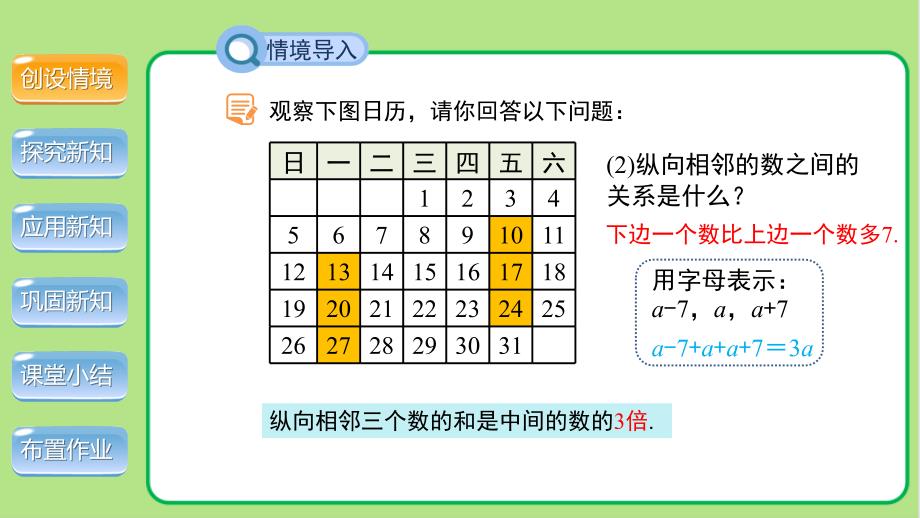 创设情境

探究新知

应用新知

巩固新知

课堂小结

布置作业

情境导入

观察下图日历，请你回答以下问题：

| 日 | 一 | 二 | 三 | 四 | 五 | 六 |
|---|---|---|---|---|---|---|
| | | | 1 | 2 | 3 | 4 |
| 5 | 6 | 7 | 8 | 9 | 10 | 11 |
| 12 | 13 | 14 | 15 | 16 | 17 | 18 |
| 19 | 20 | 21 | 22 | 23 | 24 | 25 |
| 26 | 27 | 28 | 29 | 30 | 31 | |

(2)纵向相邻的数之间的关系是什么？

下边一个数比上边一个数多7.

用字母表示：
$a-7$，$a$，$a+7$
$a-7+a+a+7=3a$

纵向相邻三个数的和是中间的数的3倍.